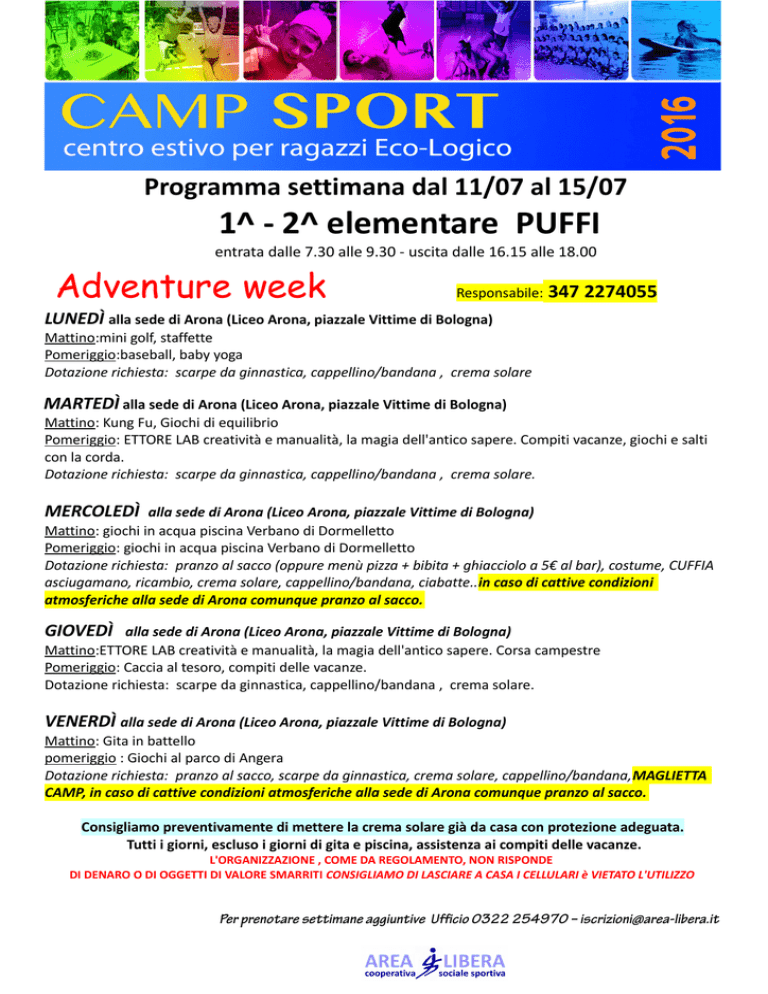 CAMP SPORT
centro estivo per ragazzi Eco-Logico
2016

Programma settimana dal 11/07 al 15/07
1^ - 2^ elementare PUFFI
entrata dalle 7.30 alle 9.30 - uscita dalle 16.15 alle 18.00

Adventure week
Responsabile: 347 2274055

LUNEDÌ alla sede di Arona (Liceo Arona, piazzale Vittime di Bologna)
Mattino:mini golf, staffette
Pomeriggio:baseball, baby yoga
Dotazione richiesta: scarpe da ginnastica, cappellino/bandana , crema solare

MARTEDÌ alla sede di Arona (Liceo Arona, piazzale Vittime di Bologna)
Mattino: Kung Fu, Giochi di equilibrio
Pomeriggio: ETTORE LAB creatività e manualità, la magia dell'antico sapere. Compiti vacanze, giochi e salti con la corda.
Dotazione richiesta: scarpe da ginnastica, cappellino/bandana , crema solare.

MERCOLEDÌ alla sede di Arona (Liceo Arona, piazzale Vittime di Bologna)
Mattino: giochi in acqua piscina Verbano di Dormelletto
Pomeriggio: giochi in acqua piscina Verbano di Dormelletto
Dotazione richiesta: pranzo al sacco (oppure menù pizza + bibita + ghiacciolo a 5€ al bar), costume, CUFFIA asciugamano, ricambio, crema solare, cappellino/bandana, ciabatte..in caso di cattive condizioni atmosferiche alla sede di Arona comunque pranzo al sacco.

GIOVEDÌ alla sede di Arona (Liceo Arona, piazzale Vittime di Bologna)
Mattino:ETTORE LAB creatività e manualità, la magia dell'antico sapere. Corsa campestre
Pomeriggio: Caccia al tesoro, compiti delle vacanze.
Dotazione richiesta: scarpe da ginnastica, cappellino/bandana , crema solare.

VENERDÌ alla sede di Arona (Liceo Arona, piazzale Vittime di Bologna)
Mattino: Gita in battello
pomeriggio : Giochi al parco di Angera
Dotazione richiesta: pranzo al sacco, scarpe da ginnastica, crema solare, cappellino/bandana,MAGLIETTA CAMP, in caso di cattive condizioni atmosferiche alla sede di Arona comunque pranzo al sacco.

Consigliamo preventivamente di mettere la crema solare già da casa con protezione adeguata.
Tutti i giorni, escluso i giorni di gita e piscina, assistenza ai compiti delle vacanze.
L'ORGANIZZAZIONE , COME DA REGOLAMENTO, NON RISPONDE
DI DENARO O DI OGGETTI DI VALORE SMARRITI CONSIGLIAMO DI LASCIARE A CASA I CELLULARI è VIETATO L'UTILIZZO

Per prenotare settimane aggiuntive Ufficio 0322 254970 – iscrizioni@area-libera.it

AREA LIBERA
cooperativa sociale sportiva